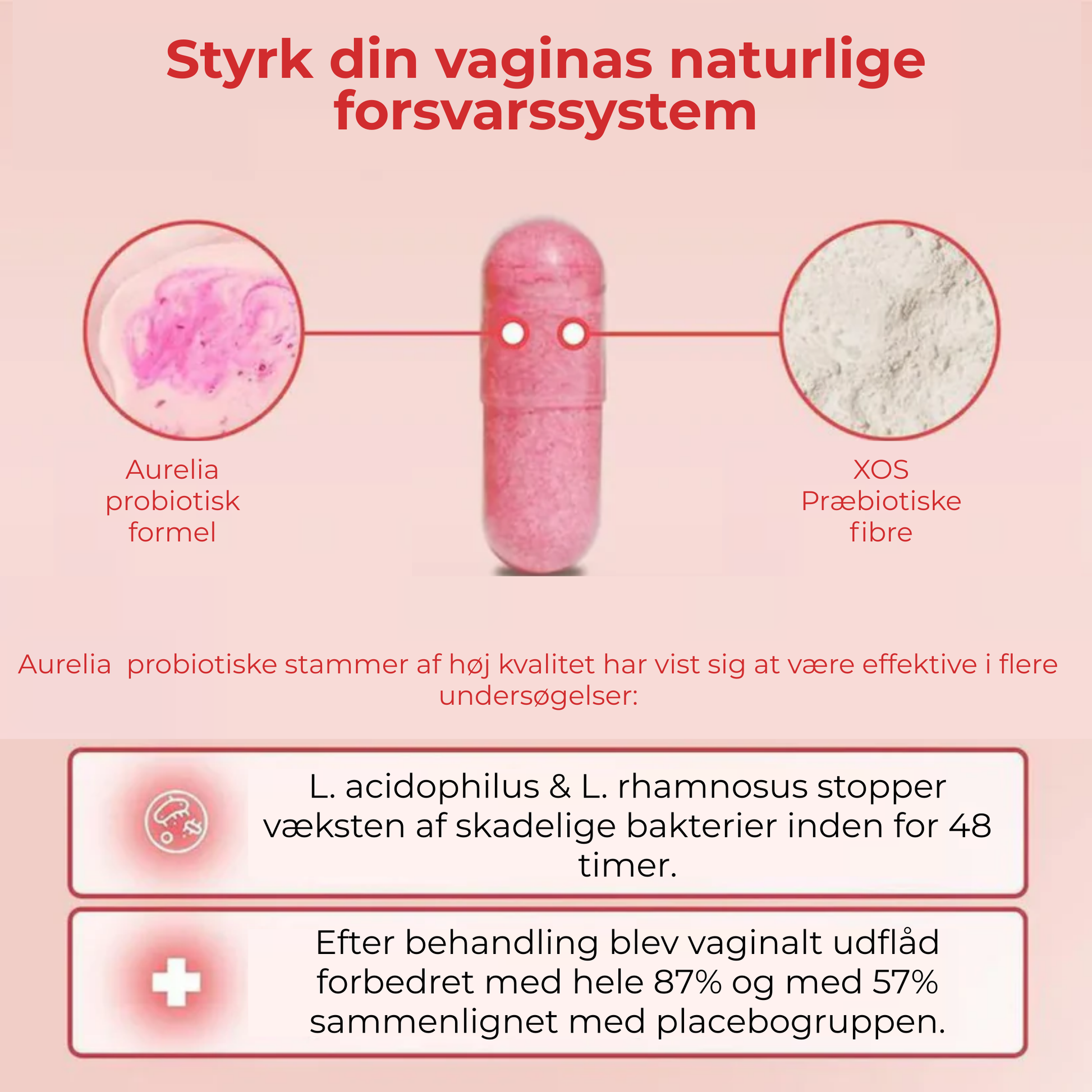 Styrk din vaginas naturlige forsvarssystem

Aurelia probiotisk formel

XOS Præbiotiske fibre

Aurelia  probiotiske stammer af høj kvalitet har vist sig at være effektive i flere undersøgelser:

L. acidophilus & L. rhamnosus stopper væksten af skadelige bakterier inden for 48 timer.

Efter behandling blev vaginalt udflåd forbedret med hele 87% og med 57% sammenlignet med placebogruppen.